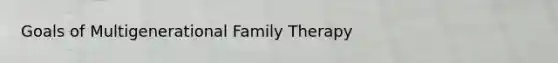 Goals of Multigenerational Family Therapy